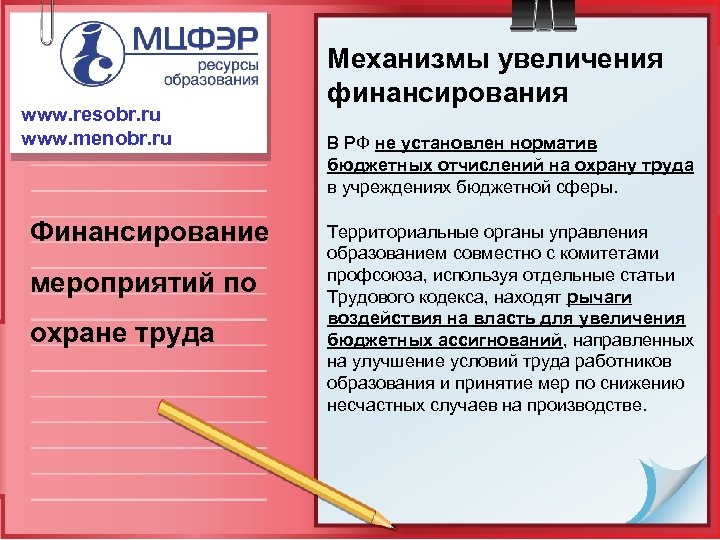 МЦФЭР
ресурсы образования

www.resobr.ru
www.menobr.ru

Финансирование мероприятий по охране труда

Механизмы увеличения финансирования

В РФ не установлен норматив бюджетных отчислений на охрану труда в учреждениях бюджетной сферы.

Территориальные органы управления образованием совместно с комитетами профсоюза, используя отдельные статьи Трудового кодекса, находят рычаги воздействия на власть для увеличения бюджетных ассигнований, направленных на улучшение условий труда работников образования и принятие мер по снижению несчастных случаев на производстве.